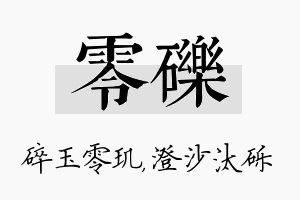 零礫

碎玉零玑,澄沙汰砾